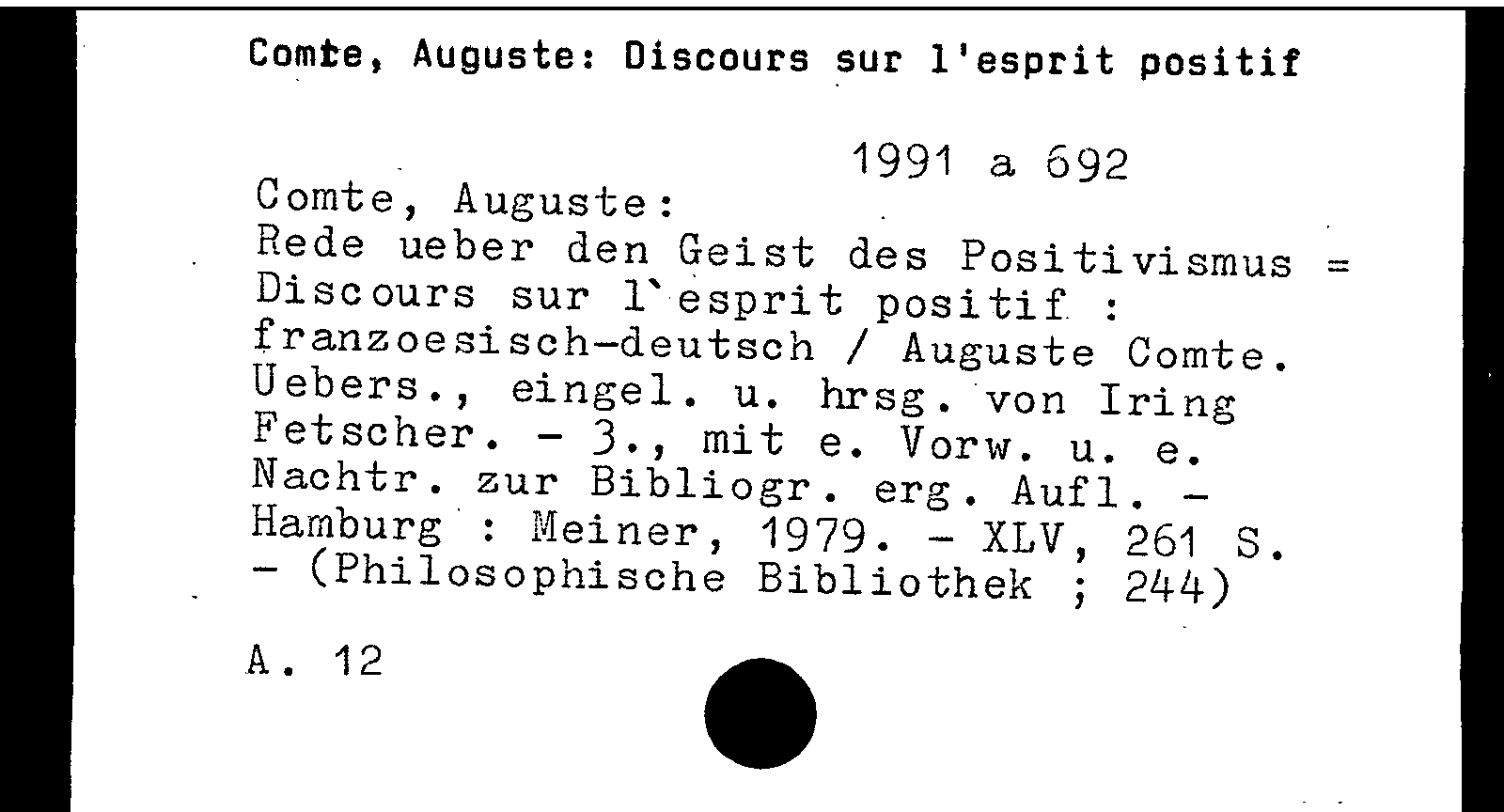 Comte, Auguste: Discours sur l'esprit positif

1991 a 692

Comte, Auguste:
Rede ueber den Geist des Positivismus = Discours sur l`esprit positif : franzoesisch-deutsch / Auguste Comte. Uebers., eingel. u. hrsg. von Iring Fetscher. - 3., mit e. Vorw. u. e. Nachtr. zur Bibliogr. erg. Aufl. - Hamburg : Meiner, 1979. - XLV, 261 S. - (Philosophische Bibliothek ; 244)

A. 12